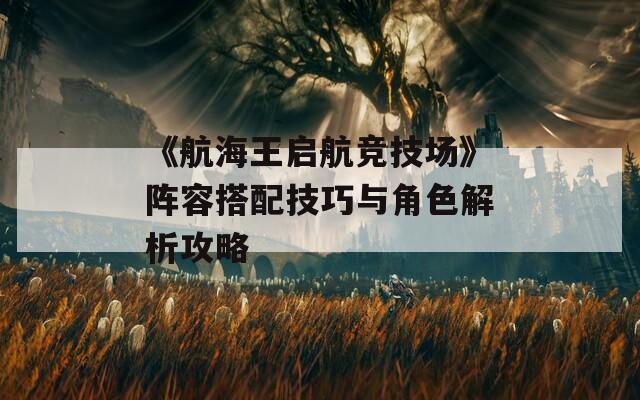 《航海王启航竞技场》阵容搭配技巧与角色解析攻略